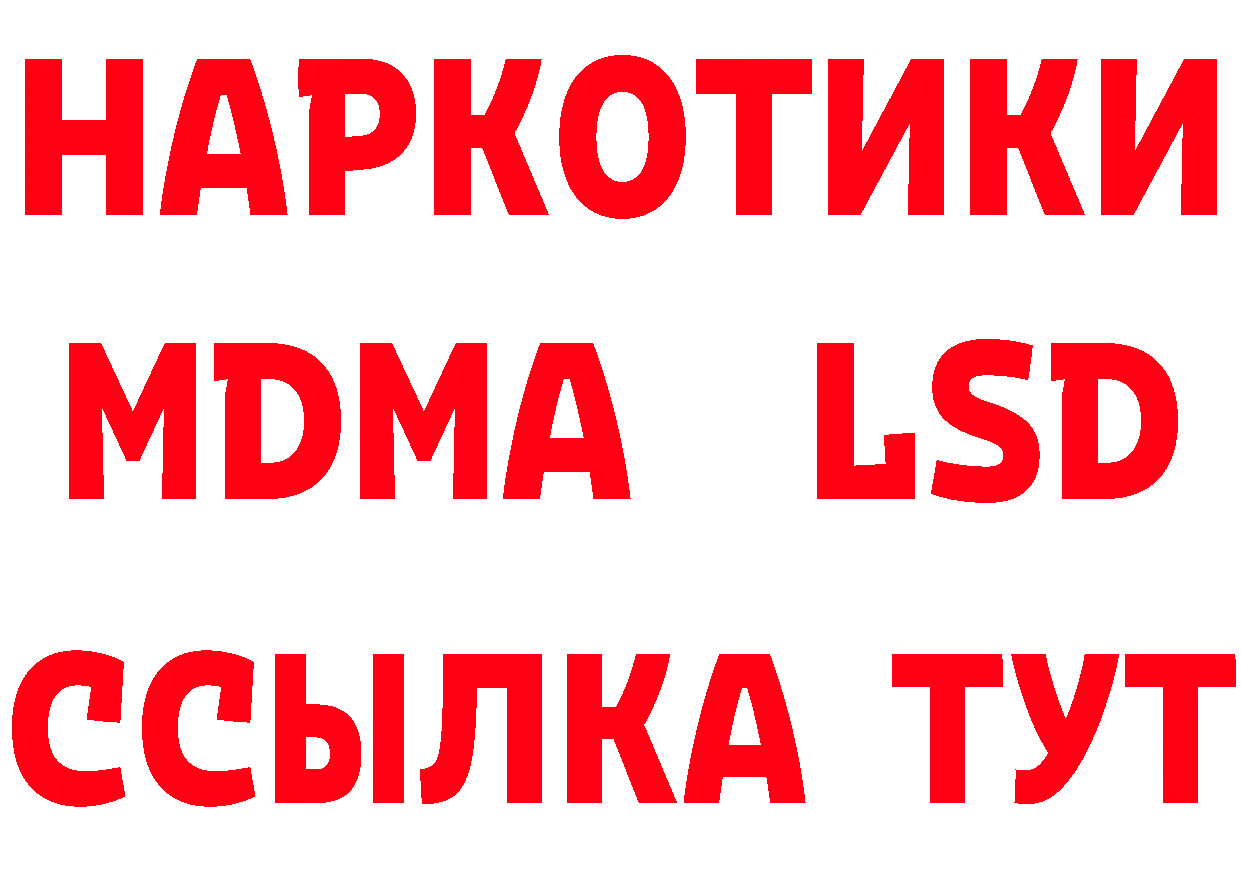 НАРКОТИКИ
MDMA LSD
ССЫЛКА ТУТ